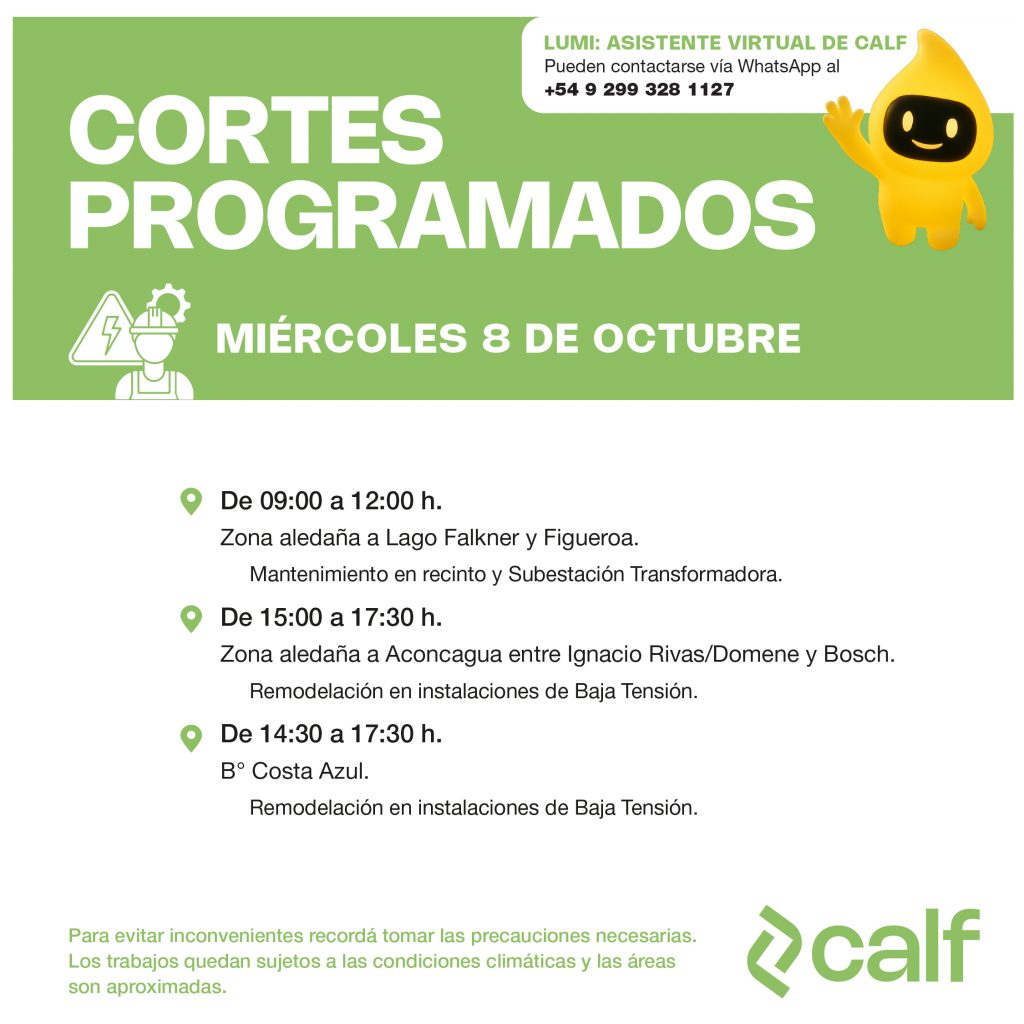 LUMI: ASISTENTE VIRTUAL DE CALF
Pueden contactarse vía WhatsApp al
+54 9 299 328 1127

CORTES PROGRAMADOS

MIÉRCOLES 8 DE OCTUBRE

De 09:00 a 12:00 h.
Zona aledaña a Lago Falkner y Figueroa.
Mantenimiento en recinto y Subestación Transformadora.

De 15:00 a 17:30 h.
Zona aledaña a Aconcagua entre Ignacio Rivas/Domene y Bosch.
Remodelación en instalaciones de Baja Tensión.

De 14:30 a 17:30 h.
B° Costa Azul.
Remodelación en instalaciones de Baja Tensión.

Para evitar inconvenientes recordá tomar las precauciones necesarias. Los trabajos quedan sujetos a las condiciones climáticas y las áreas son aproximadas.

calf